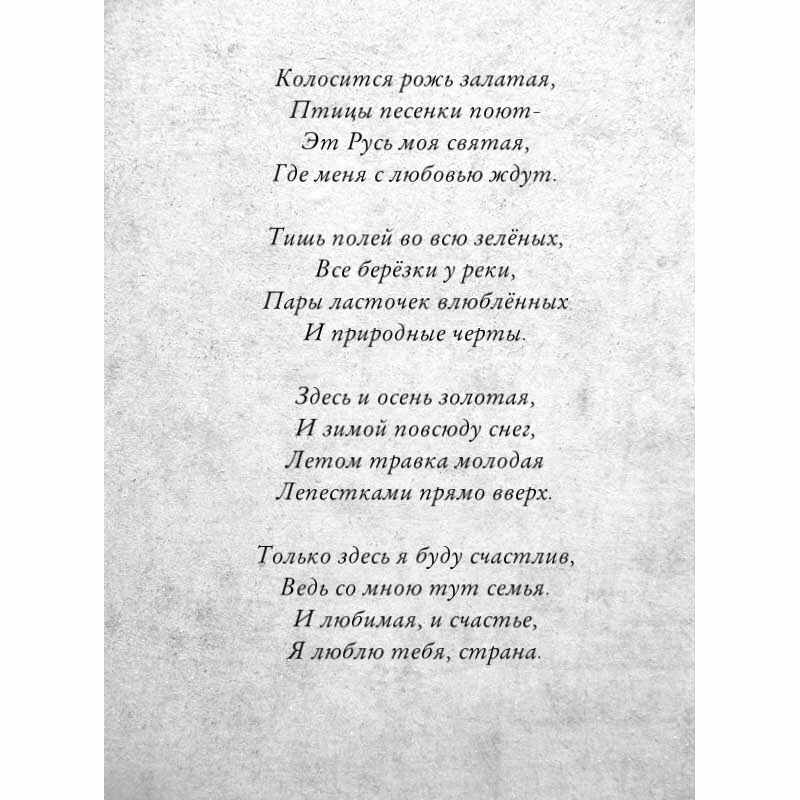 Колосится рожь залатая,
Птицы песенки поют-
Эт Русь моя святая,
Где меня с любовью ждут.

Тишь полей во всю зелёных,
Все берёзки у реки,
Пары ласточек влюблённых
И природные черты.

Здесь и осень золотая,
И зимой повсюду снег,
Летом травка молодая
Лепестками прямо вверх.

Только здесь я буду счастлив,
Ведь со мною тут семья.
И любимая, и счастье,
Я люблю тебя, страна.